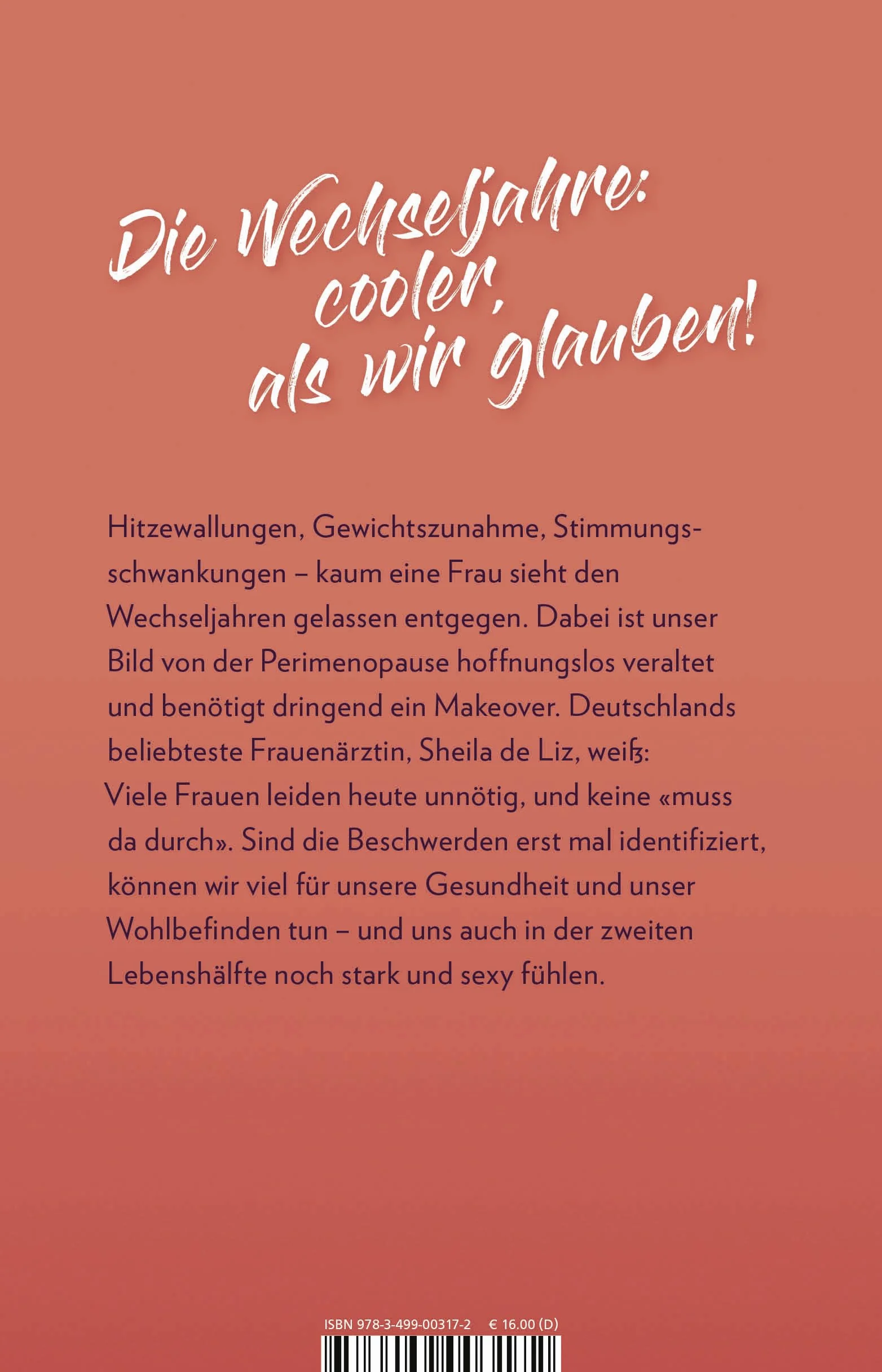 Die Wechseljahre: cooler, als wir glauben!

Hitzewallungen, Gewichtszunahme, Stimmungsschwankungen – kaum eine Frau sieht den Wechseljahren gelassen entgegen. Dabei ist unser Bild von der Perimenopause hoffnungslos veraltet und benötigt dringend ein Makeover. Deutschlands beliebteste Frauenärztin, Sheila de Liz, weiß: Viele Frauen leiden heute unnötig, und keine «muss da durch». Sind die Beschwerden erst mal identifiziert, können wir viel für unsere Gesundheit und unser Wohlbefinden tun – und uns auch in der zweiten Lebenshälfte noch stark und sexy fühlen.

ISBN 978-3-499-00317-2 € 16.00 (D)